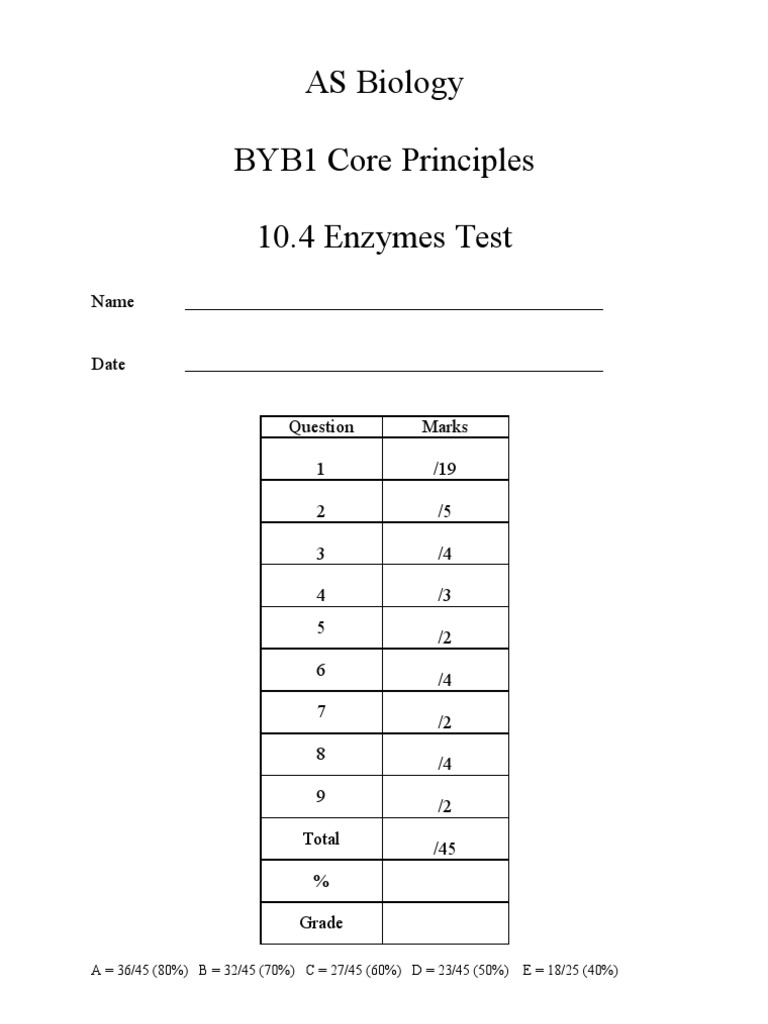 AS Biology

BYB1 Core Principles

10.4 Enzymes Test

Name

Date

| Question | Marks |
|---|---|
| 1 | /19 |
| 2 | /5 |
| 3 | /4 |
| 4 | /3 |
| 5 | /2 |
| 6 | /4 |
| 7 | /2 |
| 8 | /4 |
| 9 | /2 |
| Total | /45 |
| % | |
| Grade | |

A = 36/45 (80%) B = 32/45 (70%) C = 27/45 (60%) D = 23/45 (50%) E = 18/25 (40%)